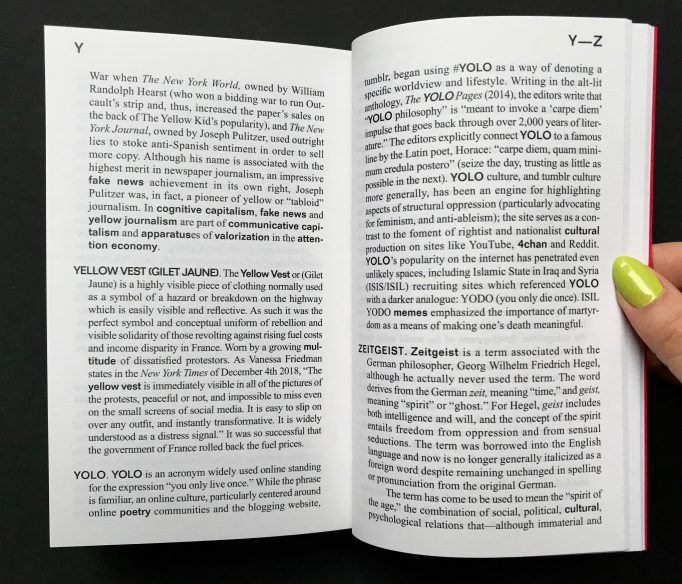 Y

War when The New York World, owned by William Randolph Hearst (who won a bidding war to run Outcault's strip and, thus, increased the paper's sales on the back of The Yellow Kid's popularity), and The New York Journal, owned by Joseph Pulitzer, used outright lies to stoke anti-Spanish sentiment in order to sell more copy. Although his name is associated with the highest merit in newspaper journalism, an impressive fake news achievement in its own right, Joseph Pulitzer was, in fact, a pioneer of yellow or "tabloid" journalism. In cognitive capitalism, fake news and yellow journalism are part of communicative capitalism and apparatuses of valorization in the attention economy.

YELLOW VEST (GILET JAUNE). The Yellow Vest or (Gilet Jaune) is a highly visible piece of clothing normally used as a symbol of a hazard or breakdown on the highway which is easily visible and reflective. As such it was the perfect symbol and conceptual uniform of rebellion and visible solidarity of those revolting against rising fuel costs and income disparity in France. Worn by a growing multitude of dissatisfied protestors. As Vanessa Friedman states in the New York Times of December 4th 2018, "The yellow vest is immediately visible in all of the pictures of the protests, peaceful or not, and impossible to miss even on the small screens of social media. It is easy to slip on over any outfit, and instantly transformative. It is widely understood as a distress signal." It was so successful that the government of France rolled back the fuel prices.

YOLO. YOLO is an acronym widely used online standing for the expression "you only live once." While the phrase is familiar, an online culture, particularly centered around online poetry communities and the blogging website,

Y—Z

tumblr, began using #YOLO as a way of denoting a specific worldview and lifestyle. Writing in the alt-lit anthology, The YOLO Pages (2014), the editors write that "YOLO philosophy" is "meant to invoke a 'carpe diem' impulse that goes back through over 2,000 years of literature." The editors explicitly connect YOLO to a famous line by the Latin poet, Horace: "carpe diem, quam minimum credula postero" (seize the day, trusting as little as possible in the next). YOLO culture, and tumblr culture more generally, has been an engine for highlighting aspects of structural oppression (particularly advocating for feminism, and anti-ableism); the site serves as a contrast to the foment of rightist and nationalist cultural production on sites like YouTube, 4chan and Reddit. YOLO's popularity on the internet has penetrated even unlikely spaces, including Islamic State in Iraq and Syria (ISIS/ISIL) recruiting sites which referenced YOLO with a darker analogue: YODO (you only die once). ISIL YODO memes emphasized the importance of martyrdom as a means of making one's death meaningful.

ZEITGEIST. Zeitgeist is a term associated with the German philosopher, Georg Wilhelm Friedrich Hegel, although he actually never used the term. The word derives from the German zeit, meaning "time," and geist, meaning "spirit" or "ghost." For Hegel, geist includes both intelligence and will, and the concept of the spirit entails freedom from oppression and from sensual seductions. The term was borrowed into the English language and now is no longer generally italicized as a foreign word despite remaining unchanged in spelling or pronunciation from the original German.

The term has come to be used to mean the "spirit of the age," the combination of social, political, cultural, psychological relations that—although immaterial and